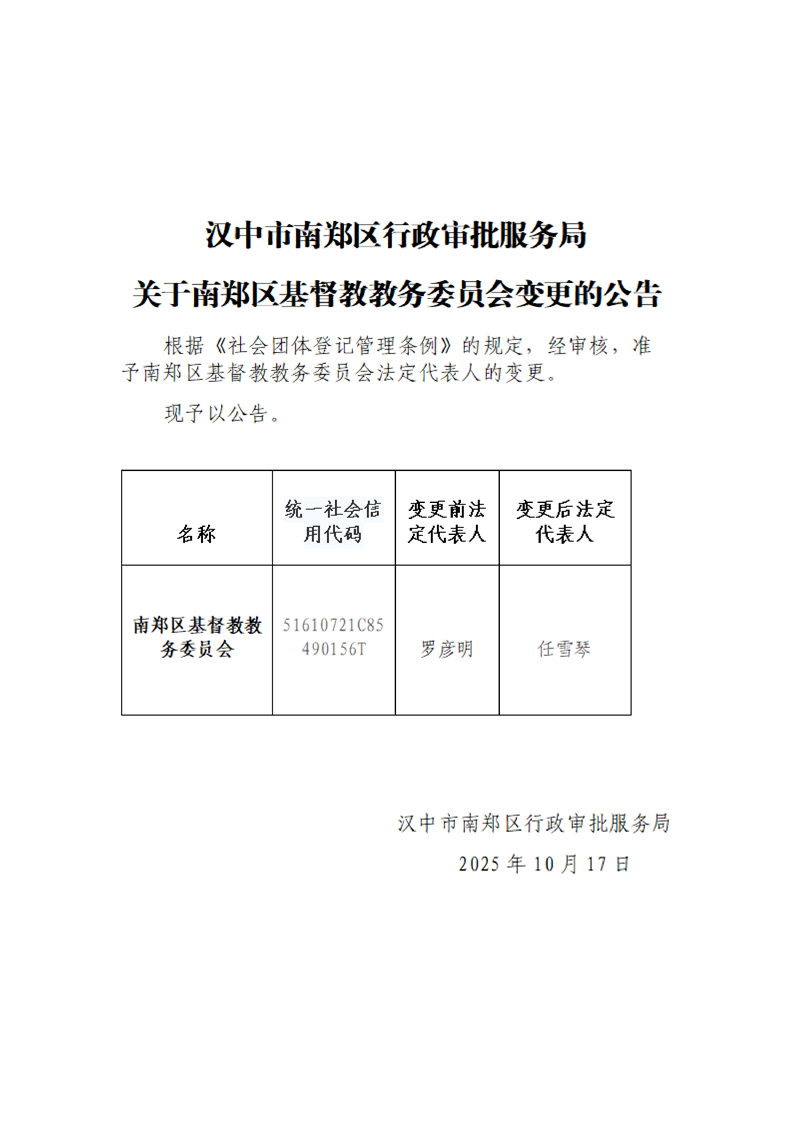 汉中市南郑区行政审批服务局
关于南郑区基督教教务委员会变更的公告

根据《社会团体登记管理条例》的规定，经审核，准予南郑区基督教教务委员会法定代表人的变更。

现予以公告。

| 名称 | 统一社会信用代码 | 变更前法定代表人 | 变更后法定代表人 |
|---|---|---|---|
| 南郑区基督教教务委员会 | 51610721C85490156T | 罗彦明 | 任雪琴 |

汉中市南郑区行政审批服务局
2025 年 10 月 17 日